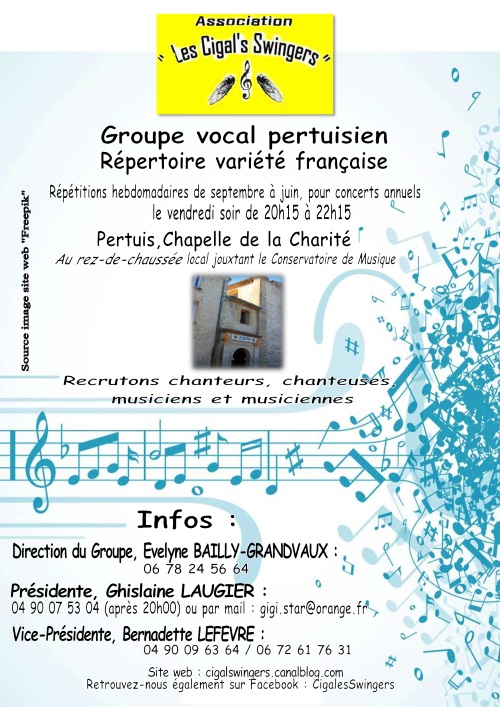 Association
" Les Cigal's Swingers "

Groupe vocal pertuisien
Répertoire variété française

Répétitions hebdomadaires de septembre à juin, pour concerts annuels le vendredi soir de 20h15 à 22h15

Pertuis,Chapelle de la Charité
Au rez-de-chaussée local jouxtant le Conservatoire de Musique

Source image site web "Freepik"

Recrutons chanteurs, chanteuses, musiciens et musiciennes

Infos :

Direction du Groupe, Evelyne BAILLY-GRANDVAUX :
06 78 24 56 64

Présidente, Ghislaine LAUGIER :
04 90 07 53 04 (après 20h00) ou par mail : gigi.star@orange.fr

Vice-Présidente, Bernadette LEFEVRE :
04 90 09 63 64 / 06 72 61 76 31

Site web : cigalswingers.canalblog.com
Retrouvez-nous également sur Facebook : CigalesSwingers